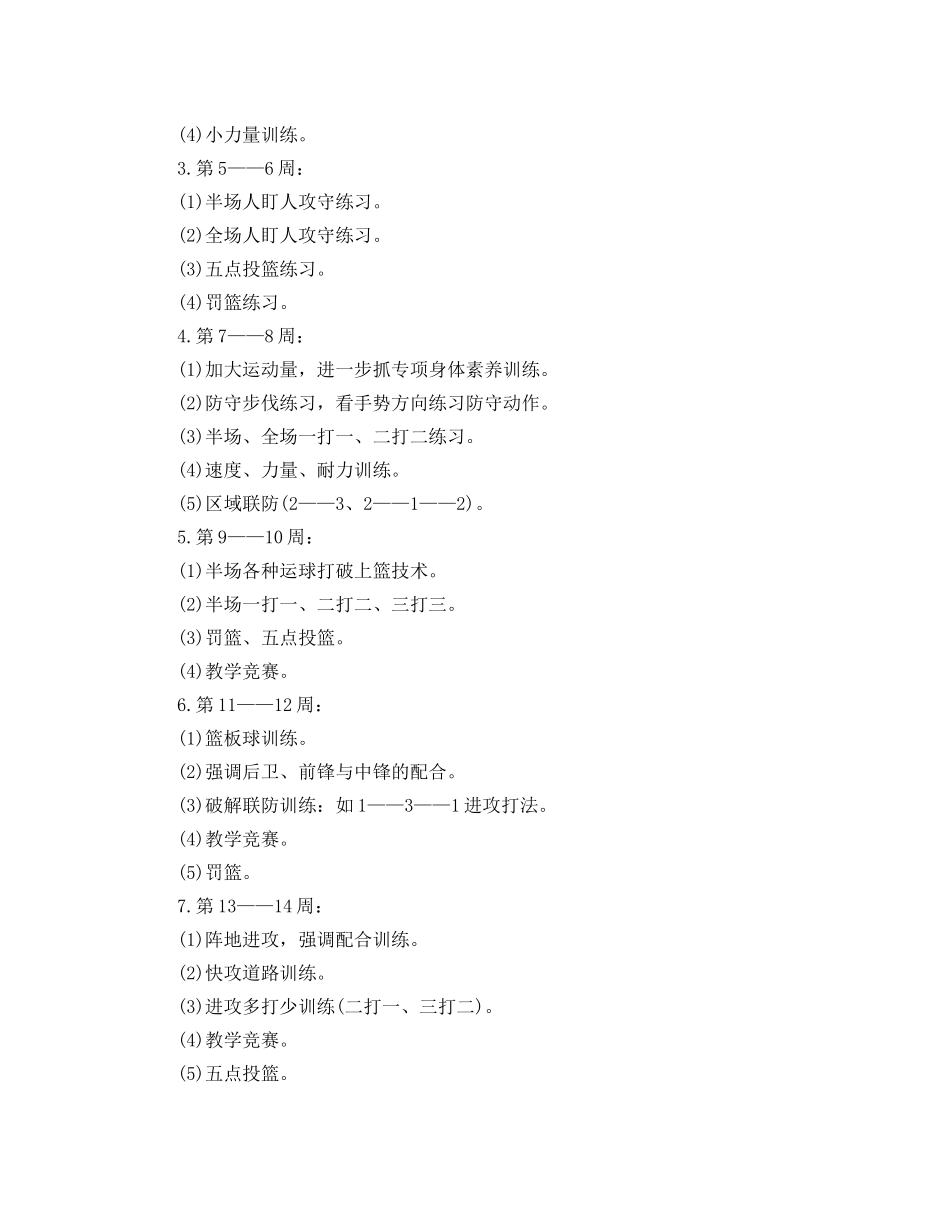 (4)小力量训练。

3.第5——6周：

(1)半场人盯人攻守练习。

(2)全场人盯人攻守练习。

(3)五点投篮练习。

(4)罚篮练习。

4.第7——8周：

(1)加大运动量，进一步抓专项身体素养训练。

(2)防守步伐练习，看手势方向练习防守动作。

(3)半场、全场一打一、二打二练习。

(4)速度、力量、耐力训练。

(5)区域联防(2——3、2——1——2)。

5.第9——10周：

(1)半场各种运球打破上篮技术。

(2)半场一打一、二打二、三打三。

(3)罚篮、五点投篮。

(4)教学竞赛。

6.第11——12周：

(1)篮板球训练。

(2)强调后卫、前锋与中锋的配合。

(3)破解联防训练：如1——3——1进攻打法。

(4)教学竞赛。

(5)罚篮。

7.第13——14周：

(1)阵地进攻，强调配合训练。

(2)快攻道路训练。

(3)进攻多打少训练(二打一、三打二)。

(4)教学竞赛。

(5)五点投篮。